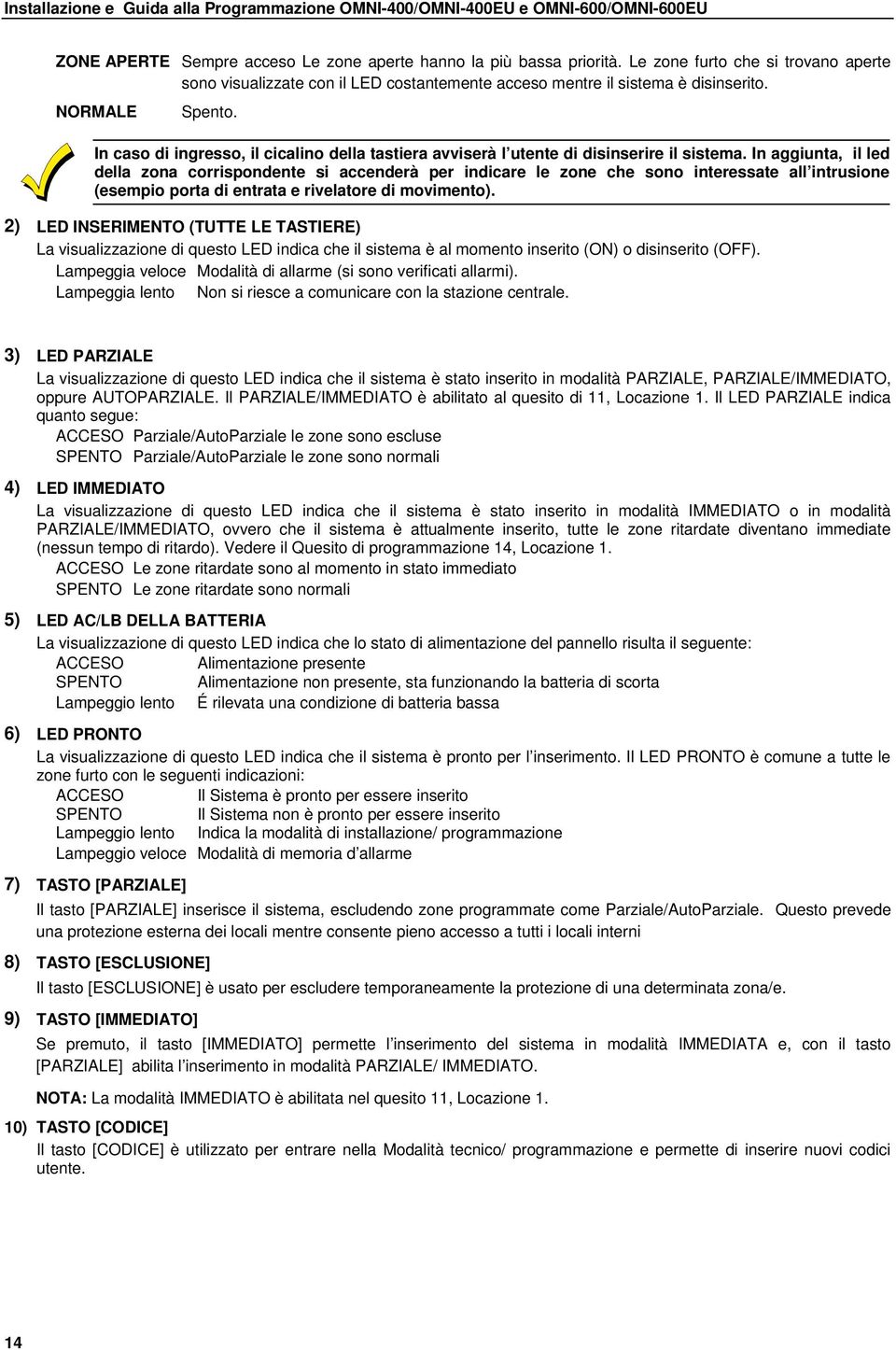 Installazione e Guida alla Programmazione OMNI-400/OMNI-400EU e OMNI-600/OMNI-600EU

ZONE APERTE Sempre acceso Le zone aperte hanno la più bassa priorità. Le zone furto che si trovano aperte sono visualizzate con il LED costantemente acceso mentre il sistema è disinserito.

NORMALE Spento.

In caso di ingresso, il cicalino della tastiera avviserà l utente di disinserire il sistema. In aggiunta, il led della zona corrispondente si accenderà per indicare le zone che sono interessate all intrusione (esempio porta di entrata e rivelatore di movimento).

2) LED INSERIMENTO (TUTTE LE TASTIERE)

La visualizzazione di questo LED indica che il sistema è al momento inserito (ON) o disinserito (OFF).

Lampeggia veloce Modalità di allarme (si sono verificati allarmi).

Lampeggia lento Non si riesce a comunicare con la stazione centrale.

3) LED PARZIALE

La visualizzazione di questo LED indica che il sistema è stato inserito in modalità PARZIALE, PARZIALE/IMMEDIATO, oppure AUTOPARZIALE. Il PARZIALE/IMMEDIATO è abilitato al quesito di 11, Locazione 1. Il LED PARZIALE indica quanto segue:

ACCESO Parziale/AutoParziale le zone sono escluse

SPENTO Parziale/AutoParziale le zone sono normali

4) LED IMMEDIATO

La visualizzazione di questo LED indica che il sistema è stato inserito in modalità IMMEDIATO o in modalità PARZIALE/IMMEDIATO, ovvero che il sistema è attualmente inserito, tutte le zone ritardate diventano immediate (nessun tempo di ritardo). Vedere il Quesito di programmazione 14, Locazione 1.

ACCESO Le zone ritardate sono al momento in stato immediato

SPENTO Le zone ritardate sono normali

5) LED AC/LB DELLA BATTERIA

La visualizzazione di questo LED indica che lo stato di alimentazione del pannello risulta il seguente:

ACCESO Alimentazione presente

SPENTO Alimentazione non presente, sta funzionando la batteria di scorta

Lampeggio lento É rilevata una condizione di batteria bassa

6) LED PRONTO

La visualizzazione di questo LED indica che il sistema è pronto per l inserimento. Il LED PRONTO è comune a tutte le zone furto con le seguenti indicazioni:

ACCESO Il Sistema è pronto per essere inserito

SPENTO Il Sistema non è pronto per essere inserito

Lampeggio lento Indica la modalità di installazione/ programmazione

Lampeggio veloce Modalità di memoria d allarme

7) TASTO [PARZIALE]

Il tasto [PARZIALE] inserisce il sistema, escludendo zone programmate come Parziale/AutoParziale. Questo prevede una protezione esterna dei locali mentre consente pieno accesso a tutti i locali interni

8) TASTO [ESCLUSIONE]

Il tasto [ESCLUSIONE] è usato per escludere temporaneamente la protezione di una determinata zona/e.

9) TASTO [IMMEDIATO]

Se premuto, il tasto [IMMEDIATO] permette l inserimento del sistema in modalità IMMEDIATA e, con il tasto [PARZIALE] abilita l inserimento in modalità PARZIALE/ IMMEDIATO.

NOTA: La modalità IMMEDIATO è abilitata nel quesito 11, Locazione 1.

10) TASTO [CODICE]

Il tasto [CODICE] è utilizzato per entrare nella Modalità tecnico/ programmazione e permette di inserire nuovi codici utente.

14